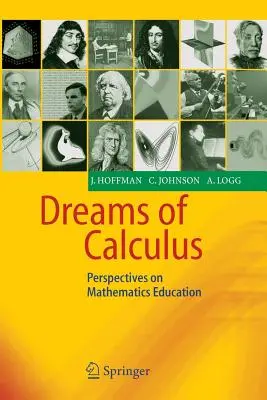 J. HOFFMAN C. JOHNSON A. LOGG

Dreams of Calculus

Perspectives on Mathematics Education

Springer